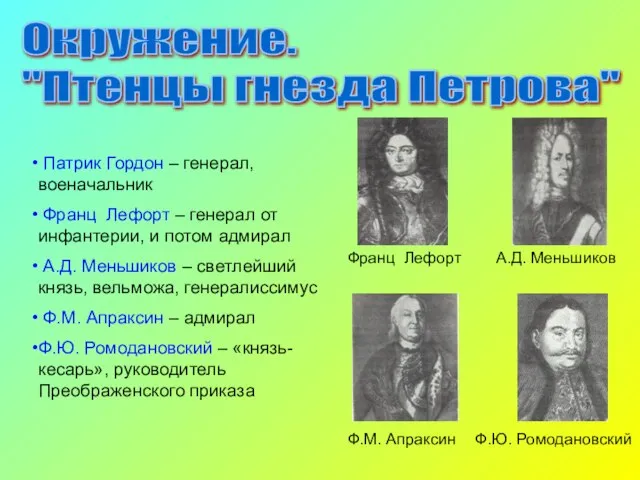 Окружение.
"Птенцы гнезда Петрова"

• Патрик Гордон – генерал, военачальник

• Франц Лефорт – генерал от инфантерии, и потом адмирал

• А.Д. Меньшиков – светлейший князь, вельможа, генералиссимус

• Ф.М. Апраксин – адмирал

•Ф.Ю. Ромодановский – «князь-кесарь», руководитель Преображенского приказа

Франц Лефорт

А.Д. Меньшиков

Ф.М. Апраксин

Ф.Ю. Ромодановский